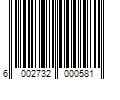 6 002732 000581